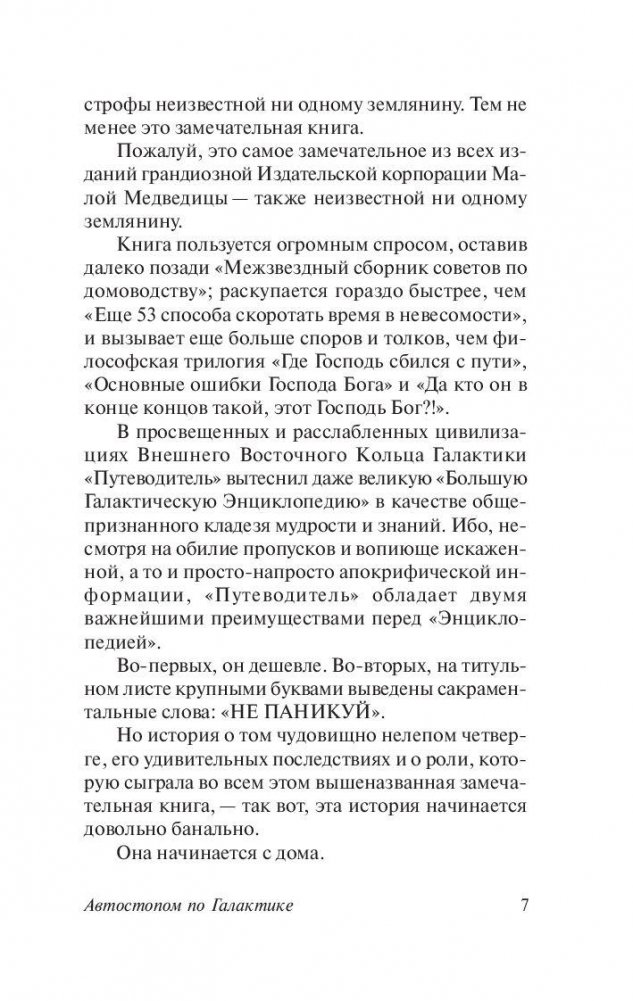 строфы неизвестной ни одному землянину. Тем не менее это замечательная книга.

Пожалуй, это самое замечательное из всех изданий грандиозной Издательской корпорации Малой Медведицы — также неизвестной ни одному землянину.

Книга пользуется огромным спросом, оставив далеко позади «Межзвездный сборник советов по домоводству»; раскупается гораздо быстрее, чем «Еще 53 способа скоротать время в невесомости», и вызывает еще больше споров и толков, чем философская трилогия «Где Господь сбился с пути», «Основные ошибки Господа Бога» и «Да кто он в конце концов такой, этот Господь Бог?!».

В просвещенных и расслабленных цивилизациях Внешнего Восточного Кольца Галактики «Путеводитель» вытеснил даже великую «Большую Галактическую Энциклопедию» в качестве общепризнанного кладезя мудрости и знаний. Ибо, несмотря на обилие пропусков и вопиюще искаженной, а то и просто-напросто апокрифической информации, «Путеводитель» обладает двумя важнейшими преимуществами перед «Энциклопедией».

Во-первых, он дешевле. Во-вторых, на титульном листе крупными буквами выведены сакраментальные слова: «НЕ ПАНИКУЙ».

Но история о том чудовищно нелепом четверге, его удивительных последствиях и о роли, которую сыграла во всем этом вышеназванная замечательная книга, — так вот, эта история начинается довольно банально.

Она начинается с дома.

Автостопом по Галактике 7